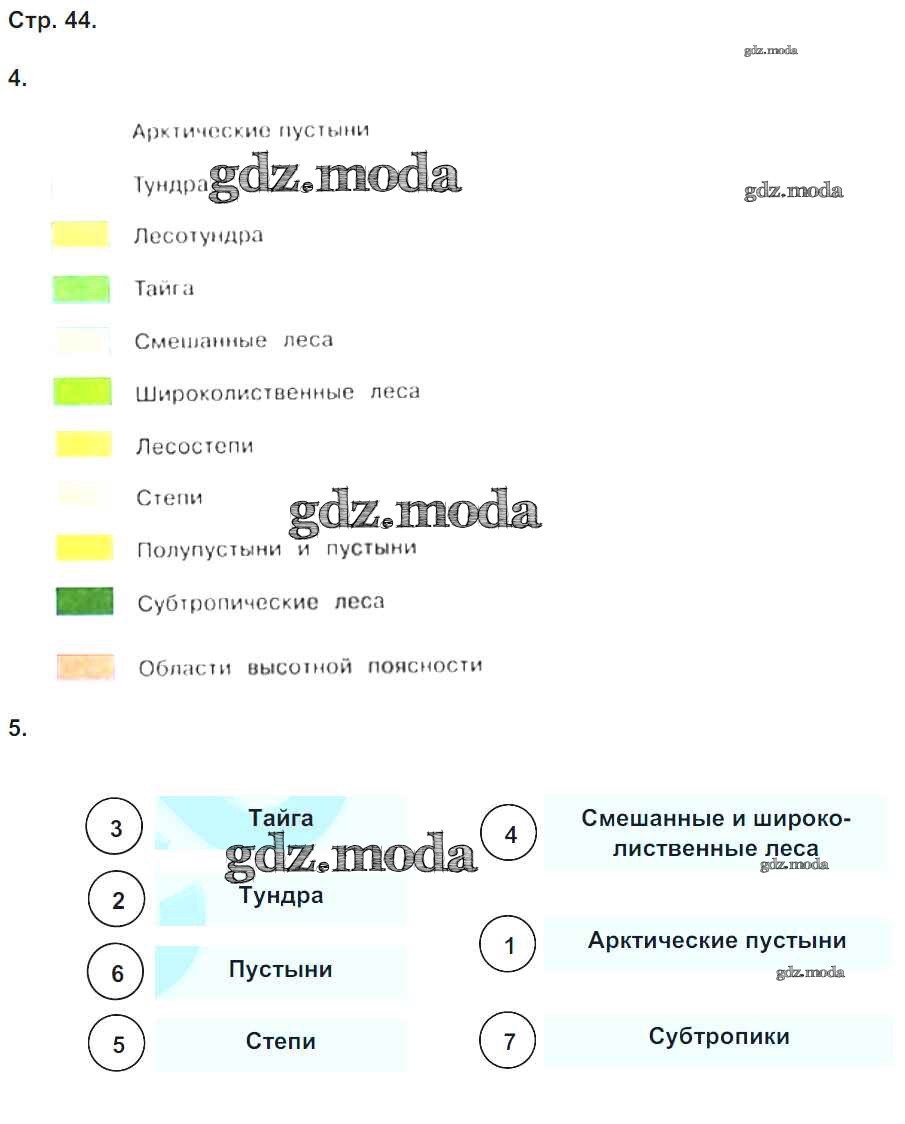 Стр. 44.

gdz.moda

4.

Арктические пустыни

Тундра gdz.moda

gdz.moda

Лесотундра

Тайга

Смешанные леса

Широколиственные леса

Лесостепи

Степи

gdz.moda

Полупустыни и пустыни

Субтропические леса

Области высотной поясности

5.

3 Тайга

gdz.moda

2 Тундра

6 Пустыни

5 Степи

4 Смешанные и широколиственные леса

gdz.moda

1 Арктические пустыни

gdz.moda

7 Субтропики